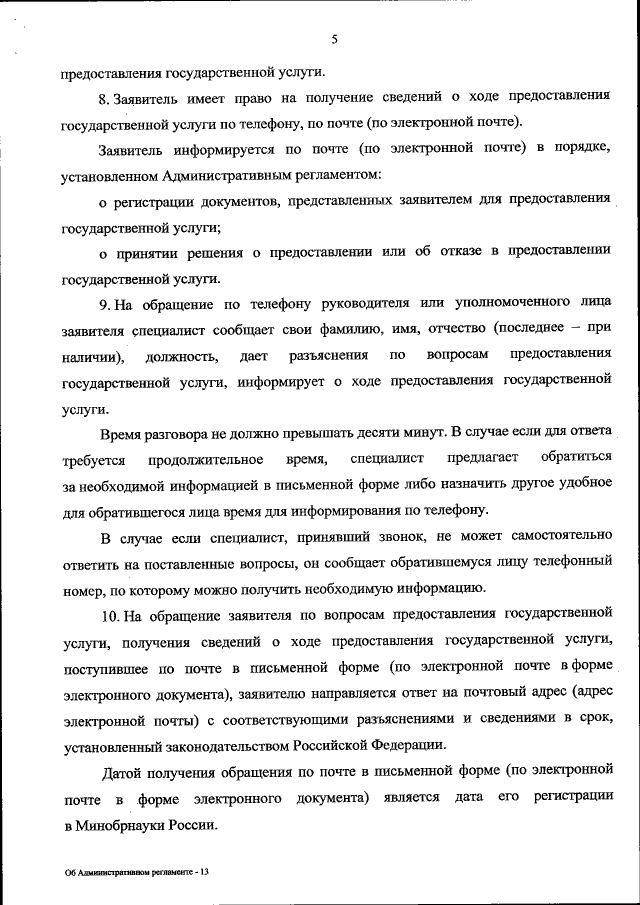 5

предоставления государственной услуги.

8. Заявитель имеет право на получение сведений о ходе предоставления государственной услуги по телефону, по почте (по электронной почте).

Заявитель информируется по почте (по электронной почте) в порядке, установленном Административным регламентом:

о регистрации документов, представленных заявителем для предоставления государственной услуги;

о принятии решения о предоставлении или об отказе в предоставлении государственной услуги.

9. На обращение по телефону руководителя или уполномоченного лица заявителя специалист сообщает свои фамилию, имя, отчество (последнее – при наличии), должность, дает разъяснения по вопросам предоставления государственной услуги, информирует о ходе предоставления государственной услуги.

Время разговора не должно превышать десяти минут. В случае если для ответа требуется продолжительное время, специалист предлагает обратиться за необходимой информацией в письменной форме либо назначить другое удобное для обратившегося лица время для информирования по телефону.

В случае если специалист, принявший звонок, не может самостоятельно ответить на поставленные вопросы, он сообщает обратившемуся лицу телефонный номер, по которому можно получить необходимую информацию.

10. На обращение заявителя по вопросам предоставления государственной услуги, получения сведений о ходе предоставления государственной услуги, поступившее по почте в письменной форме (по электронной почте в форме электронного документа), заявителю направляется ответ на почтовый адрес (адрес электронной почты) с соответствующими разъяснениями и сведениями в срок, установленный законодательством Российской Федерации.

Датой получения обращения по почте в письменной форме (по электронной почте в форме электронного документа) является дата его регистрации в Минобрнауки России.

Об Административном регламенте - 13